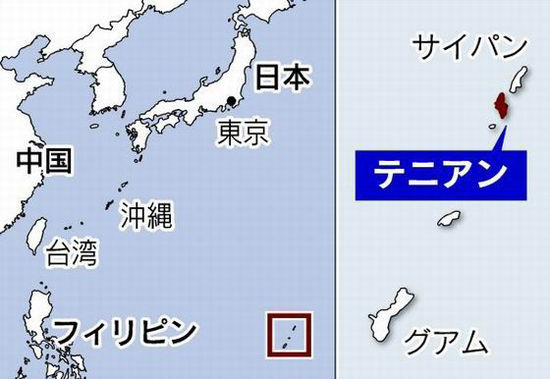 日本

東京

中国

沖縄

台湾

フィリピン

サイパン

テニアン

グアム